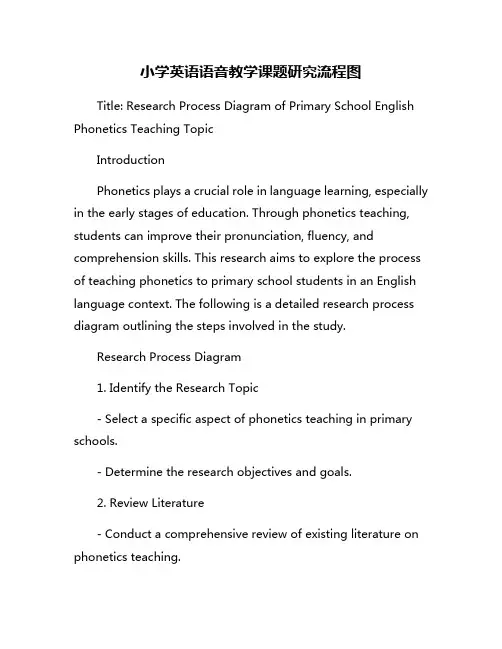 小学英语语音教学课题研究流程图

Title: Research Process Diagram of Primary School English Phonetics Teaching Topic

Introduction

Phonetics plays a crucial role in language learning, especially in the early stages of education. Through phonetics teaching, students can improve their pronunciation, fluency, and comprehension skills. This research aims to explore the process of teaching phonetics to primary school students in an English language context. The following is a detailed research process diagram outlining the steps involved in the study.

Research Process Diagram

1. Identify the Research Topic

- Select a specific aspect of phonetics teaching in primary schools.

- Determine the research objectives and goals.

2. Review Literature

- Conduct a comprehensive review of existing literature on phonetics teaching.